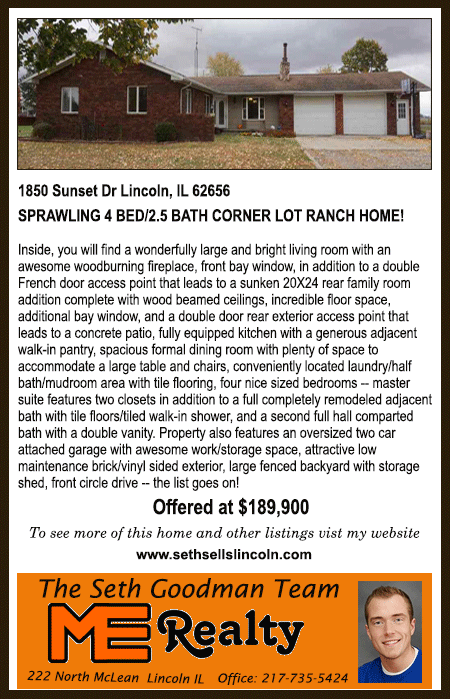 1850 Sunset Dr Lincoln, IL 62656

SPRAWLING 4 BED/2.5 BATH CORNER LOT RANCH HOME!

Inside, you will find a wonderfully large and bright living room with an awesome woodburning fireplace, front bay window, in addition to a double French door access point that leads to a sunken 20X24 rear family room addition complete with wood beamed ceilings, incredible floor space, additional bay window, and a double door rear exterior access point that leads to a concrete patio, fully equipped kitchen with a generous adjacent walk-in pantry, spacious formal dining room with plenty of space to accommodate a large table and chairs, conveniently located laundry/half bath/mudroom area with tile flooring, four nice sized bedrooms -- master suite features two closets in addition to a full completely remodeled adjacent bath with tile floors/tiled walk-in shower, and a second full hall comparted bath with a double vanity. Property also features an oversized two car attached garage with awesome work/storage space, attractive low maintenance brick/vinyl sided exterior, large fenced backyard with storage shed, front circle drive -- the list goes on!

Offered at $189,900

To see more of this home and other listings vist my website

www.sethsellslincoln.com

The Seth Goodman Team

ME Realty

222 North McLean Lincoln IL Office: 217-735-5424